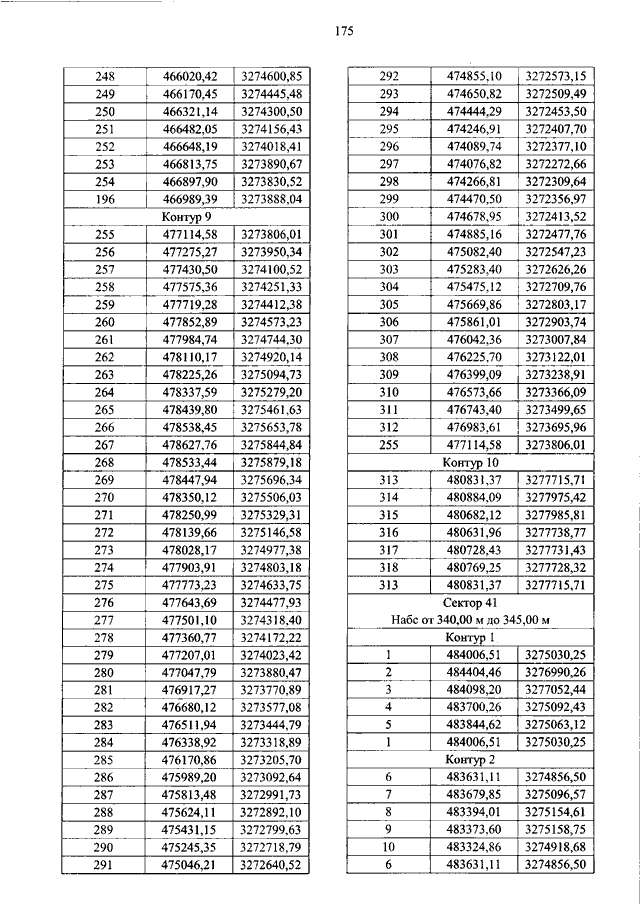 175

| 248 | 466020,42 | 3274600,85 |
|---|---|---|
| 249 | 466170,45 | 3274445,48 |
| 250 | 466321,14 | 3274300,50 |
| 251 | 466482,05 | 3274156,43 |
| 252 | 466648,19 | 3274018,41 |
| 253 | 466813,75 | 3273890,67 |
| 254 | 466897,90 | 3273830,52 |
| 196 | 466989,39 | 3273888,04 |
| Контур 9 | | |
| 255 | 477114,58 | 3273806,01 |
| 256 | 477275,27 | 3273950,34 |
| 257 | 477430,50 | 3274100,52 |
| 258 | 477575,36 | 3274251,33 |
| 259 | 477719,28 | 3274412,38 |
| 260 | 477852,89 | 3274573,23 |
| 261 | 477984,74 | 3274744,30 |
| 262 | 478110,17 | 3274920,14 |
| 263 | 478225,26 | 3275094,73 |
| 264 | 478337,59 | 3275279,20 |
| 265 | 478439,80 | 3275461,63 |
| 266 | 478538,45 | 3275653,78 |
| 267 | 478627,76 | 3275844,84 |
| 268 | 478533,44 | 3275879,18 |
| 269 | 478447,94 | 3275696,34 |
| 270 | 478350,12 | 3275506,03 |
| 271 | 478250,99 | 3275329,31 |
| 272 | 478139,66 | 3275146,58 |
| 273 | 478028,17 | 3274977,38 |
| 274 | 477903,91 | 3274803,18 |
| 275 | 477773,23 | 3274633,75 |
| 276 | 477643,69 | 3274477,93 |
| 277 | 477501,10 | 3274318,40 |
| 278 | 477360,77 | 3274172,22 |
| 279 | 477207,01 | 3274023,42 |
| 280 | 477047,79 | 3273880,47 |
| 281 | 476917,27 | 3273770,89 |
| 282 | 476680,12 | 3273577,08 |
| 283 | 476511,94 | 3273444,79 |
| 284 | 476338,92 | 3273318,89 |
| 285 | 476170,86 | 3273205,70 |
| 286 | 475989,20 | 3273092,64 |
| 287 | 475813,48 | 3272991,73 |
| 288 | 475624,11 | 3272892,10 |
| 289 | 475431,15 | 3272799,63 |
| 290 | 475245,35 | 3272718,79 |
| 291 | 475046,21 | 3272640,52 |

| 292 | 474855,10 | 3272573,15 |
|---|---|---|
| 293 | 474650,82 | 3272509,49 |
| 294 | 474444,29 | 3272453,50 |
| 295 | 474246,91 | 3272407,70 |
| 296 | 474089,74 | 3272377,10 |
| 297 | 474076,82 | 3272272,66 |
| 298 | 474266,81 | 3272309,64 |
| 299 | 474470,50 | 3272356,97 |
| 300 | 474678,95 | 3272413,52 |
| 301 | 474885,16 | 3272477,76 |
| 302 | 475082,40 | 3272547,23 |
| 303 | 475283,40 | 3272626,26 |
| 304 | 475475,12 | 3272709,76 |
| 305 | 475669,86 | 3272803,17 |
| 306 | 475861,01 | 3272903,74 |
| 307 | 476042,36 | 3273007,84 |
| 308 | 476225,70 | 3273122,01 |
| 309 | 476399,09 | 3273238,91 |
| 310 | 476573,66 | 3273366,09 |
| 311 | 476743,40 | 3273499,65 |
| 312 | 476983,61 | 3273695,96 |
| 255 | 477114,58 | 3273806,01 |
| Контур 10 | | |
| 313 | 480831,37 | 3277715,71 |
| 314 | 480884,09 | 3277975,42 |
| 315 | 480682,12 | 3277985,81 |
| 316 | 480631,96 | 3277738,77 |
| 317 | 480728,43 | 3277731,43 |
| 318 | 480769,25 | 3277728,32 |
| 313 | 480831,37 | 3277715,71 |
| Сектор 41 Набс от 340,00 м до 345,00 м | | |
| Контур 1 | | |
| 1 | 484006,51 | 3275030,25 |
| 2 | 484404,46 | 3276990,26 |
| 3 | 484098,20 | 3277052,44 |
| 4 | 483700,26 | 3275092,43 |
| 5 | 483844,62 | 3275063,12 |
| 1 | 484006,51 | 3275030,25 |
| Контур 2 | | |
| 6 | 483631,11 | 3274856,50 |
| 7 | 483679,85 | 3275096,57 |
| 8 | 483394,01 | 3275154,61 |
| 9 | 483373,60 | 3275158,75 |
| 10 | 483324,86 | 3274918,68 |
| 6 | 483631,11 | 3274856,50 |